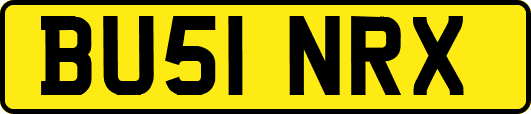 BU51 NRX